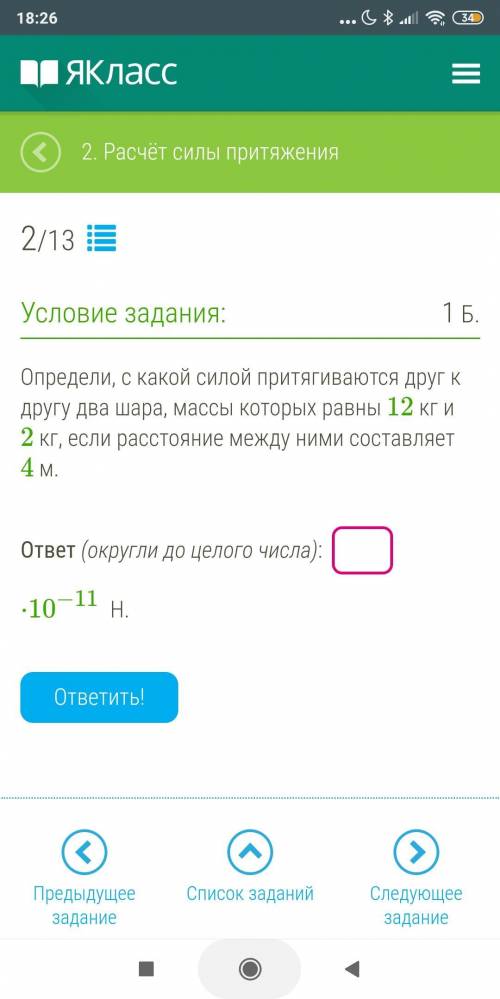 18:26 34

ЯКласс

2. Расчёт силы притяжения

2/13

Условие задания: 1 Б.

Определи, с какой силой притягиваются друг к другу два шара, массы которых равны $12$ кг и $2$ кг, если расстояние между ними составляет $4$ м.

Ответ (округли до целого числа):

$\cdot 10^{-11}$ Н.

Ответить!

Предыдущее задание

Список заданий

Следующее задание